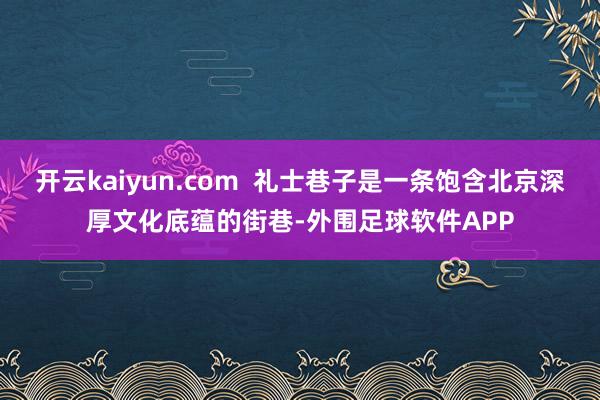 开云kaiyun.com 礼士巷子是一条饱含北京深厚文化底蕴的街巷-外围足球软件APP